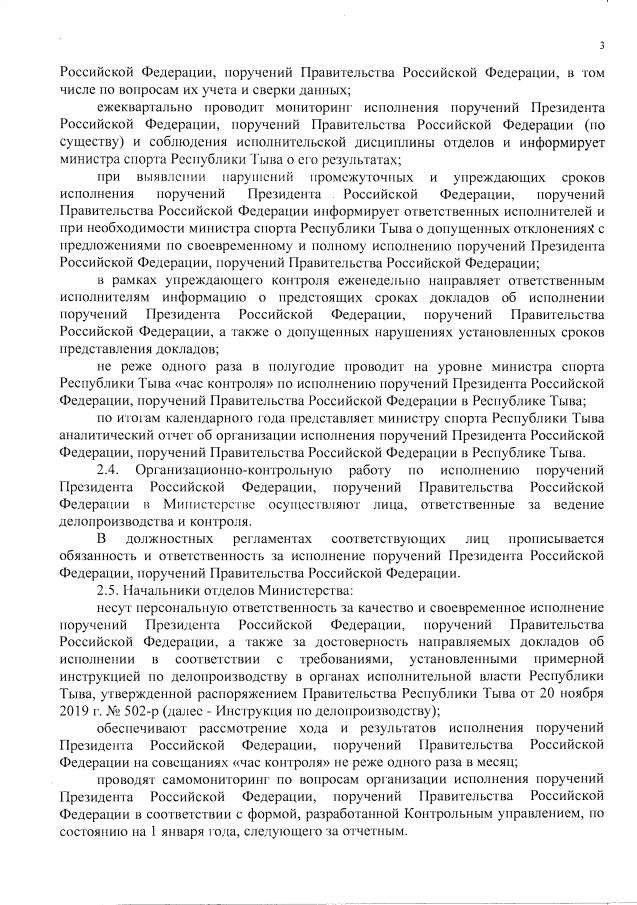 3

Российской Федерации, поручений Правительства Российской Федерации, в том числе по вопросам их учета и сверки данных;

ежеквартально проводит мониторинг исполнения поручений Президента Российской Федерации, поручений Правительства Российской Федерации (по существу) и соблюдения исполнительской дисциплины отделов и информирует министра спорта Республики Тыва о его результатах;

при выявлении нарушений промежуточных и упреждающих сроков исполнения поручений Президента Российской Федерации, поручений Правительства Российской Федерации информирует ответственных исполнителей и при необходимости министра спорта Республики Тыва о допущенных отклонениях с предложениями по своевременному и полному исполнению поручений Президента Российской Федерации, поручений Правительства Российской Федерации;

в рамках упреждающего контроля еженедельно направляет ответственным исполнителям информацию о предстоящих сроках докладов об исполнении поручений Президента Российской Федерации, поручений Правительства Российской Федерации, а также о допущенных нарушениях установленных сроков представления докладов;

не реже одного раза в полугодие проводит на уровне министра спорта Республики Тыва «час контроля» по исполнению поручений Президента Российской Федерации, поручений Правительства Российской Федерации в Республике Тыва;

по итогам календарного года представляет министру спорта Республики Тыва аналитический отчет об организации исполнения поручений Президента Российской Федерации, поручений Правительства Российской Федерации в Республике Тыва.

2.4. Организационно-контрольную работу по исполнению поручений Президента Российской Федерации, поручений Правительства Российской Федерации в Министерстве осуществляют лица, ответственные за ведение делопроизводства и контроля.

В должностных регламентах соответствующих лиц прописывается обязанность и ответственность за исполнение поручений Президента Российской Федерации, поручений Правительства Российской Федерации.

2.5. Начальники отделов Министерства:

несут персональную ответственность за качество и своевременное исполнение поручений Президента Российской Федерации, поручений Правительства Российской Федерации, а также за достоверность направляемых докладов об исполнении в соответствии с требованиями, установленными примерной инструкцией по делопроизводству в органах исполнительной власти Республики Тыва, утвержденной распоряжением Правительства Республики Тыва от 20 ноября 2019 г. № 502-р (далее - Инструкция по делопроизводству);

обеспечивают рассмотрение хода и результатов исполнения поручений Президента Российской Федерации, поручений Правительства Российской Федерации на совещаниях «час контроля» не реже одного раза в месяц;

проводят самомониторинг по вопросам организации исполнения поручений Президента Российской Федерации, поручений Правительства Российской Федерации в соответствии с формой, разработанной Контрольным управлением, по состоянию на 1 января года, следующего за отчетным.